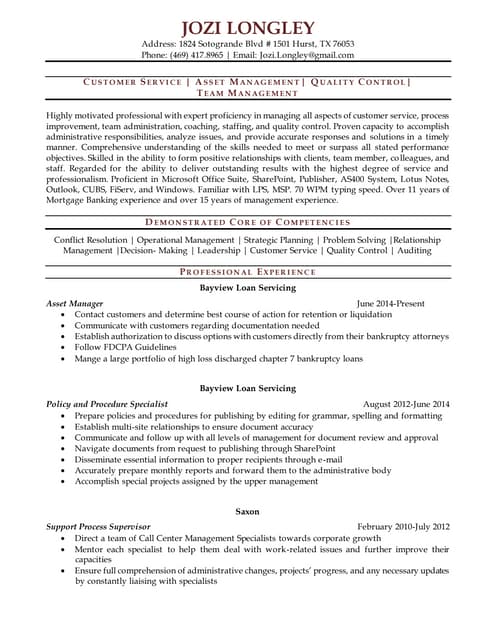 JOZI LONGLEY
Address: 1824 Sotogrande Blvd # 1501 Hurst, TX 76053
Phone: (469) 417.8965 | Email: Jozi.Longley@gmail.com

CUSTOMER SERVICE | ASSET MANAGEMENT | QUALITY CONTROL | TEAM MANAGEMENT

Highly motivated professional with expert proficiency in managing all aspects of customer service, process improvement, team administration, coaching, staffing, and quality control. Proven capacity to accomplish administrative responsibilities, analyze issues, and provide accurate responses and solutions in a timely manner. Comprehensive understanding of the skills needed to meet or surpass all stated performance objectives. Skilled in the ability to form positive relationships with clients, team member, colleagues, and staff. Regarded for the ability to deliver outstanding results with the highest degree of service and professionalism. Proficient in Microsoft Office Suite, SharePoint, Publisher, AS400 System, Lotus Notes, Outlook, CUBS, FiServ, and Windows. Familiar with LPS, MSP. 70 WPM typing speed. Over 11 years of Mortgage Banking experience and over 15 years of management experience.

DEMONSTRATED CORE OF COMPETENCIES

Conflict Resolution | Operational Management | Strategic Planning | Problem Solving |Relationship Management |Decision- Making | Leadership | Customer Service | Quality Control | Auditing

PROFESSIONAL EXPERIENCE

Bayview Loan Servicing
Asset Manager June 2014-Present
• Contact customers and determine best course of action for retention or liquidation
• Communicate with customers regarding documentation needed
• Establish authorization to discuss options with customers directly from their bankruptcy attorneys
• Follow FDCPA Guidelines
• Mange a large portfolio of high loss discharged chapter 7 bankruptcy loans

Bayview Loan Servicing
Policy and Procedure Specialist August 2012-June 2014
• Prepare policies and procedures for publishing by editing for grammar, spelling and formatting
• Establish multi-site relationships to ensure document accuracy
• Communicate and follow up with all levels of management for document review and approval
• Navigate documents from request to publishing through SharePoint
• Disseminate essential information to proper recipients through e-mail
• Accurately prepare monthly reports and forward them to the administrative body
• Accomplish special projects assigned by the upper management

Saxon
Support Process Supervisor February 2010-July 2012
• Direct a team of Call Center Management Specialists towards corporate growth
• Mentor each specialist to help them deal with work-related issues and further improve their capacities
• Ensure full comprehension of administrative changes, projects' progress, and any necessary updates by constantly liaising with specialists